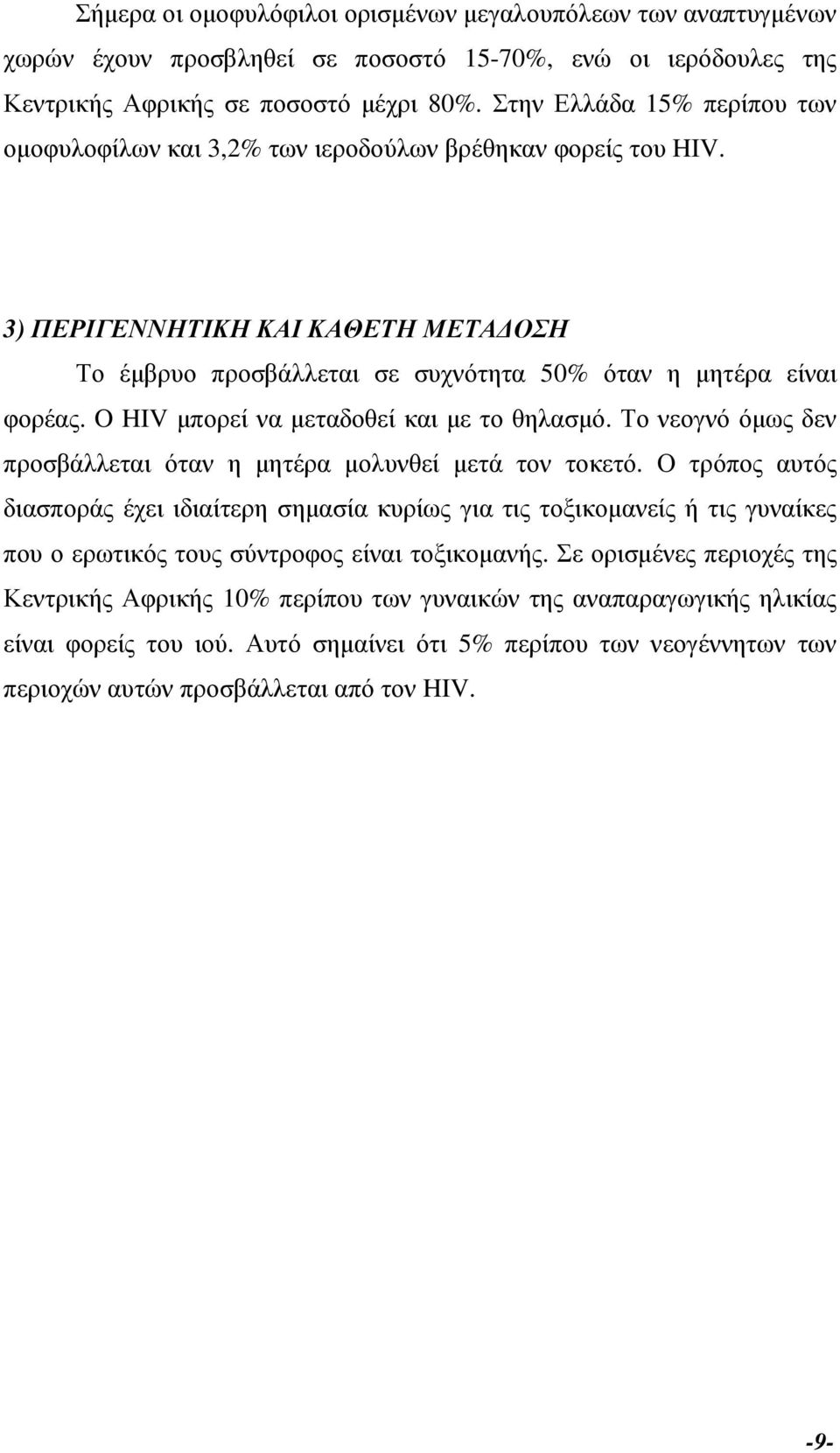 Σήμερα οι ομοφυλόφιλοι ορισμένων μεγαλουπόλεων των αναπτυγμένων χωρών έχουν προσβληθεί σε ποσοστό 15-70%, ενώ οι ιερόδουλες της Κεντρικής Αφρικής σε ποσοστό μέχρι 80%. Στην Ελλάδα 15% περίπου των ομοφυλοφίλων και 3,2% των ιεροδούλων βρέθηκαν φορείς του HIV.

3) ΠΕΡΙΓΕΝΝΗΤΙΚΗ ΚΑΙ ΚΑΘΕΤΗ ΜΕΤΑΔΟΣΗ

Το έμβρυο προσβάλλεται σε συχνότητα 50% όταν η μητέρα είναι φορέας. Ο HIV μπορεί να μεταδοθεί και με το θηλασμό. Το νεογνό όμως δεν προσβάλλεται όταν η μητέρα μολυνθεί μετά τον τοκετό. Ο τρόπος αυτός διασποράς έχει ιδιαίτερη σημασία κυρίως για τις τοξικομανείς ή τις γυναίκες που ο ερωτικός τους σύντροφος είναι τοξικομανής. Σε ορισμένες περιοχές της Κεντρικής Αφρικής 10% περίπου των γυναικών της αναπαραγωγικής ηλικίας είναι φορείς του ιού. Αυτό σημαίνει ότι 5% περίπου των νεογέννητων των περιοχών αυτών προσβάλλεται από τον HIV.

-9-